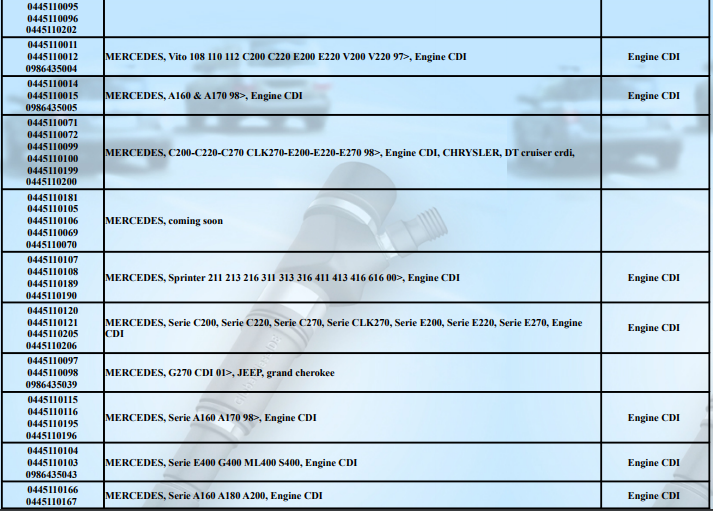 | | | |
|---|---|---|
| 0445110095 0445110096 0445110202 | | |
| 0445110011 0445110012 0986435004 | MERCEDES, Vito 108 110 112 C200 C220 E200 E220 V200 V220 97>, Engine CDI | Engine CDI |
| 0445110014 0445110015 0986435005 | MERCEDES, A160 & A170 98>, Engine CDI | Engine CDI |
| 0445110071 0445110072 0445110099 0445110100 0445110199 0445110200 | MERCEDES, C200-C220-C270 CLK270-E200-E220-E270 98>, Engine CDI, CHRYSLER, DT cruiser crdi, | |
| 0445110181 0445110105 0445110106 0445110069 0445110070 | MERCEDES, coming soon | |
| 0445110107 0445110108 0445110189 0445110190 | MERCEDES, Sprinter 211 213 216 311 313 316 411 413 416 616 00>, Engine CDI | Engine CDI |
| 0445110120 0445110121 0445110205 0445110206 | MERCEDES, Serie C200, Serie C220, Serie C270, Serie CLK270, Serie E200, Serie E220, Serie E270, Engine CDI | Engine CDI |
| 0445110097 0445110098 0986435039 | MERCEDES, G270 CDI 01>, JEEP, grand cherokee | |
| 0445110115 0445110116 0445110195 0445110196 | MERCEDES, Serie A160 A170 98>, Engine CDI | Engine CDI |
| 0445110104 0445110103 0986435043 | MERCEDES, Serie E400 G400 ML400 S400, Engine CDI | Engine CDI |
| 0445110166 0445110167 | MERCEDES, Serie A160 A180 A200, Engine CDI | Engine CDI |